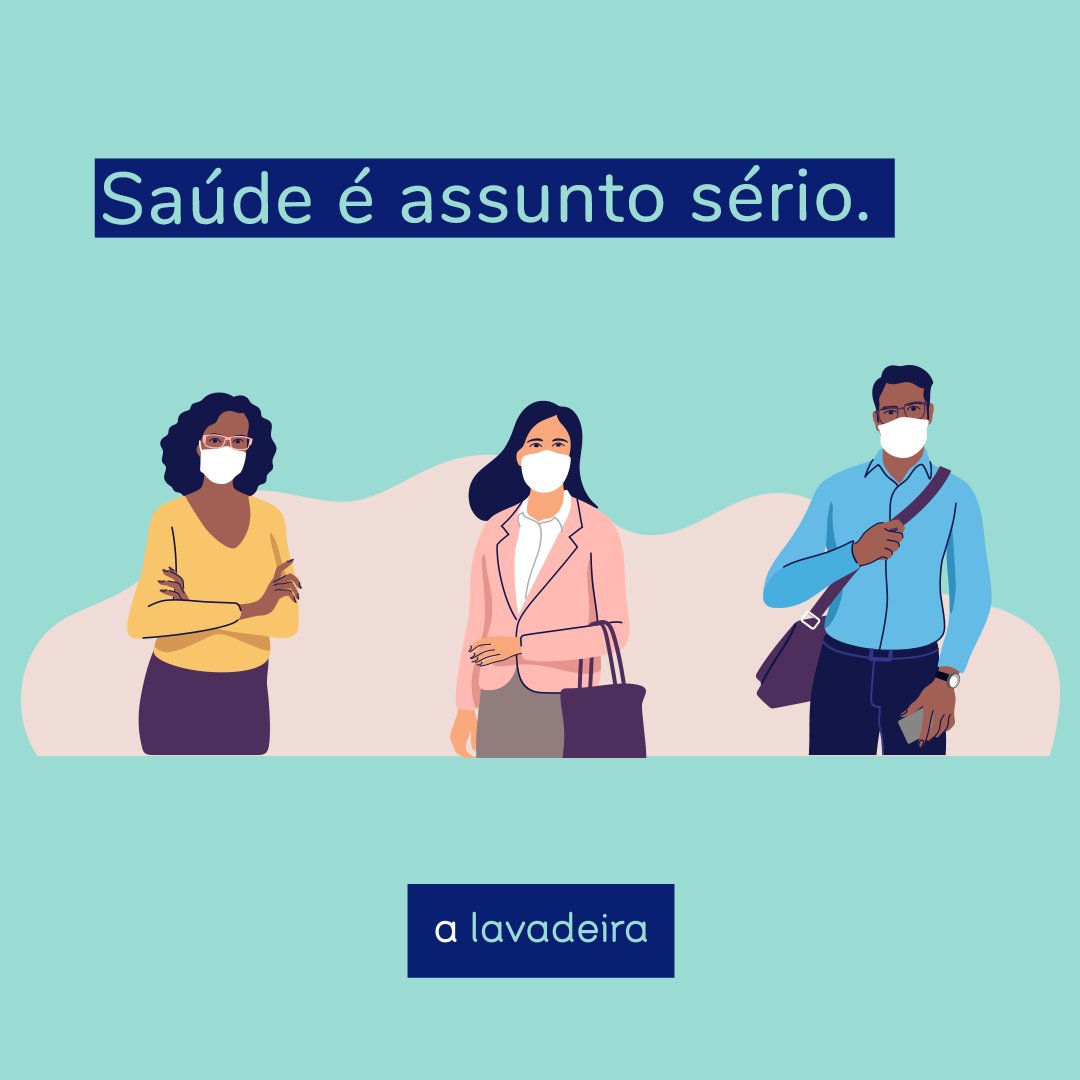 Saúde é assunto sério.

a lavadeira